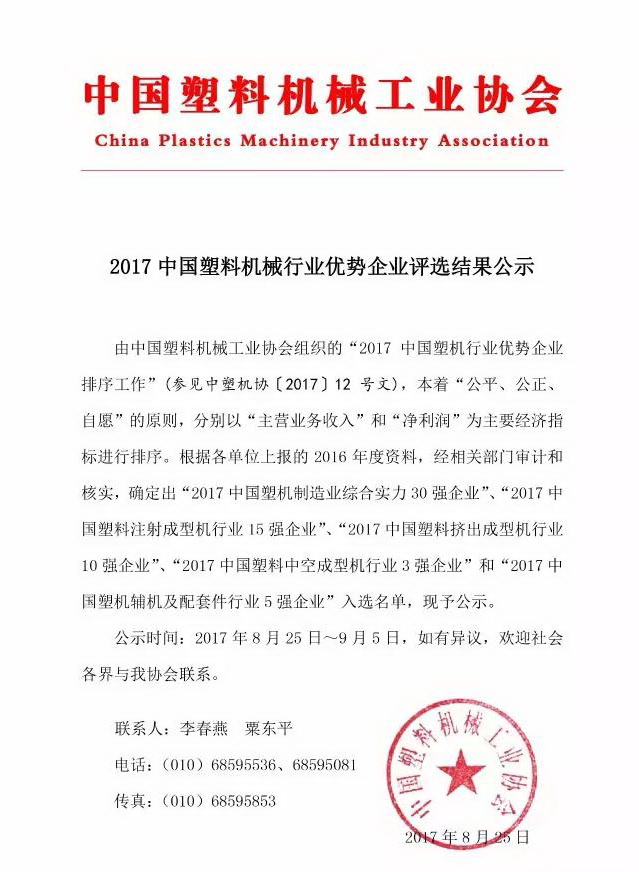 中国塑料机械工业协会
China Plastics Machinery Industry Association

2017 中国塑料机械行业优势企业评选结果公示

由中国塑料机械工业协会组织的“2017 中国塑机行业优势企业排序工作”（参见中塑机协〔2017〕12 号文），本着“公平、公正、自愿”的原则，分别以“主营业务收入”和“净利润”为主要经济指标进行排序。根据各单位上报的 2016 年度资料，经相关部门审计和核实，确定出“2017 中国塑机制造业综合实力 30 强企业”、“2017 中国塑料注射成型机行业 15 强企业”、“2017 中国塑料挤出成型机行业 10 强企业”、“2017 中国塑料中空成型机行业 3 强企业”和“2017 中国塑机辅机及配套件行业 5 强企业”入选名单，现予公示。

公示时间：2017 年 8 月 25 日～9 月 5 日，如有异议，欢迎社会各界与我协会联系。

联系人：李春燕　粟东平
电话：（010）68595536、68595081
传真：（010）68595853

中国塑料机械工业协会

2017 年 8 月 25 日